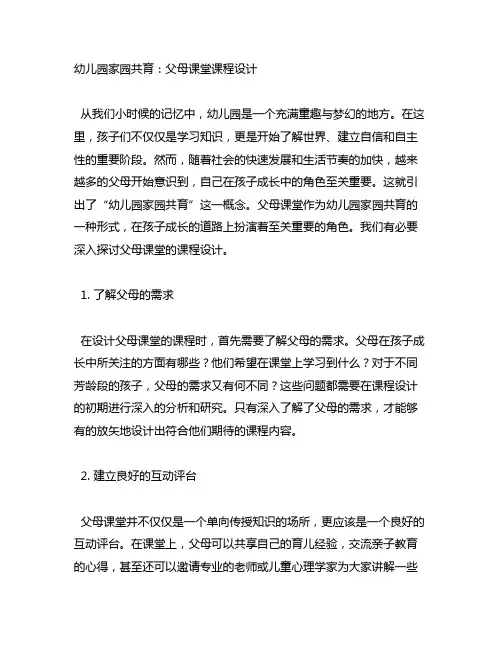 幼儿园家园共育：父母课堂课程设计

从我们小时候的记忆中，幼儿园是一个充满童趣与梦幻的地方。在这里，孩子们不仅仅是学习知识，更是开始了解世界、建立自信和自主性的重要阶段。然而，随着社会的快速发展和生活节奏的加快，越来越多的父母开始意识到，自己在孩子成长中的角色至关重要。这就引出了“幼儿园家园共育”这一概念。父母课堂作为幼儿园家园共育的一种形式，在孩子成长的道路上扮演着至关重要的角色。我们有必要深入探讨父母课堂的课程设计。

1. 了解父母的需求

在设计父母课堂的课程时，首先需要了解父母的需求。父母在孩子成长中所关注的方面有哪些？他们希望在课堂上学习到什么？对于不同芳龄段的孩子，父母的需求又有何不同？这些问题都需要在课程设计的初期进行深入的分析和研究。只有深入了解了父母的需求，才能够有的放矢地设计出符合他们期待的课程内容。

2. 建立良好的互动评台

父母课堂并不仅仅是一个单向传授知识的场所，更应该是一个良好的互动评台。在课堂上，父母可以共享自己的育儿经验，交流亲子教育的心得，甚至还可以邀请专业的老师或儿童心理学家为大家讲解一些